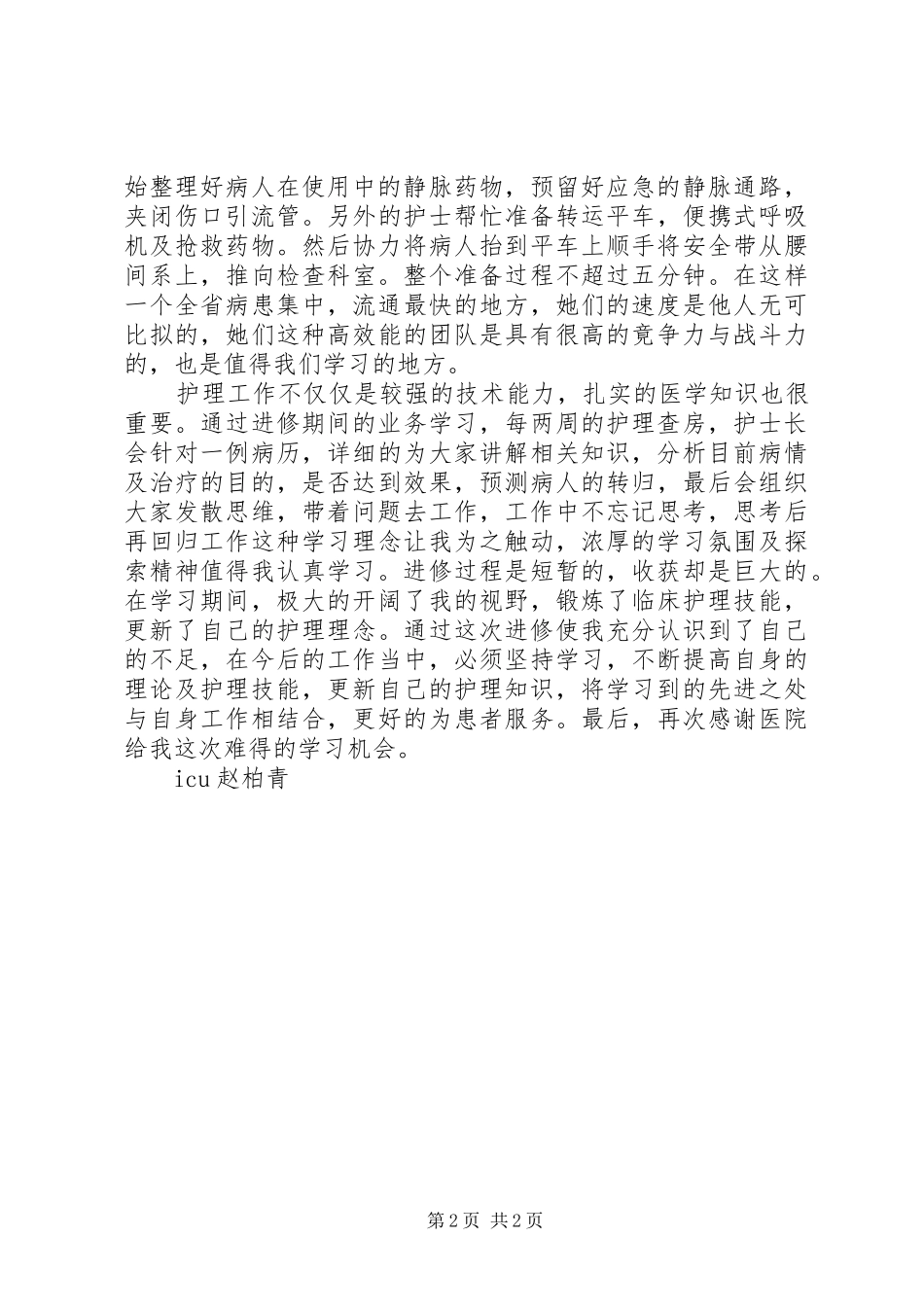 始整理好病人在使用中的静脉药物，预留好应急的静脉通路，夹闭伤口引流管。另外的护士帮忙准备转运平车，便携式呼吸机及抢救药物。然后协力将病人抬到平车上顺手将安全带从腰间系上，推向检查科室。整个准备过程不超过五分钟。在这样一个全省病患集中，流通最快的地方，她们的速度是他人无可比拟的，她们这种高效能的团队是具有很高的竟争力与战斗力的，也是值得我们学习的地方。

护理工作不仅仅是较强的技术能力，扎实的医学知识也很重要。通过进修期间的业务学习，每两周的护理查房，护士长会针对一例病历，详细的为大家讲解相关知识，分析目前病情及治疗的目的，是否达到效果，预测病人的转归，最后会组织大家发散思维，带着问题去工作，工作中不忘记思考，思考后再回归工作这种学习理念让我为之触动，浓厚的学习氛围及探索精神值得我认真学习。进修过程是短暂的，收获却是巨大的。在学习期间，极大的开阔了我的视野，锻炼了临床护理技能，更新了自己的护理理念。通过这次进修使我充分认识到了自己的不足，在今后的工作当中，必须坚持学习，不断提高自身的理论及护理技能，更新自己的护理知识，将学习到的先进之处与自身工作相结合，更好的为患者服务。最后，再次感谢医院给我这次难得的学习机会。

icu 赵柏青

第 2 页 共 2 页